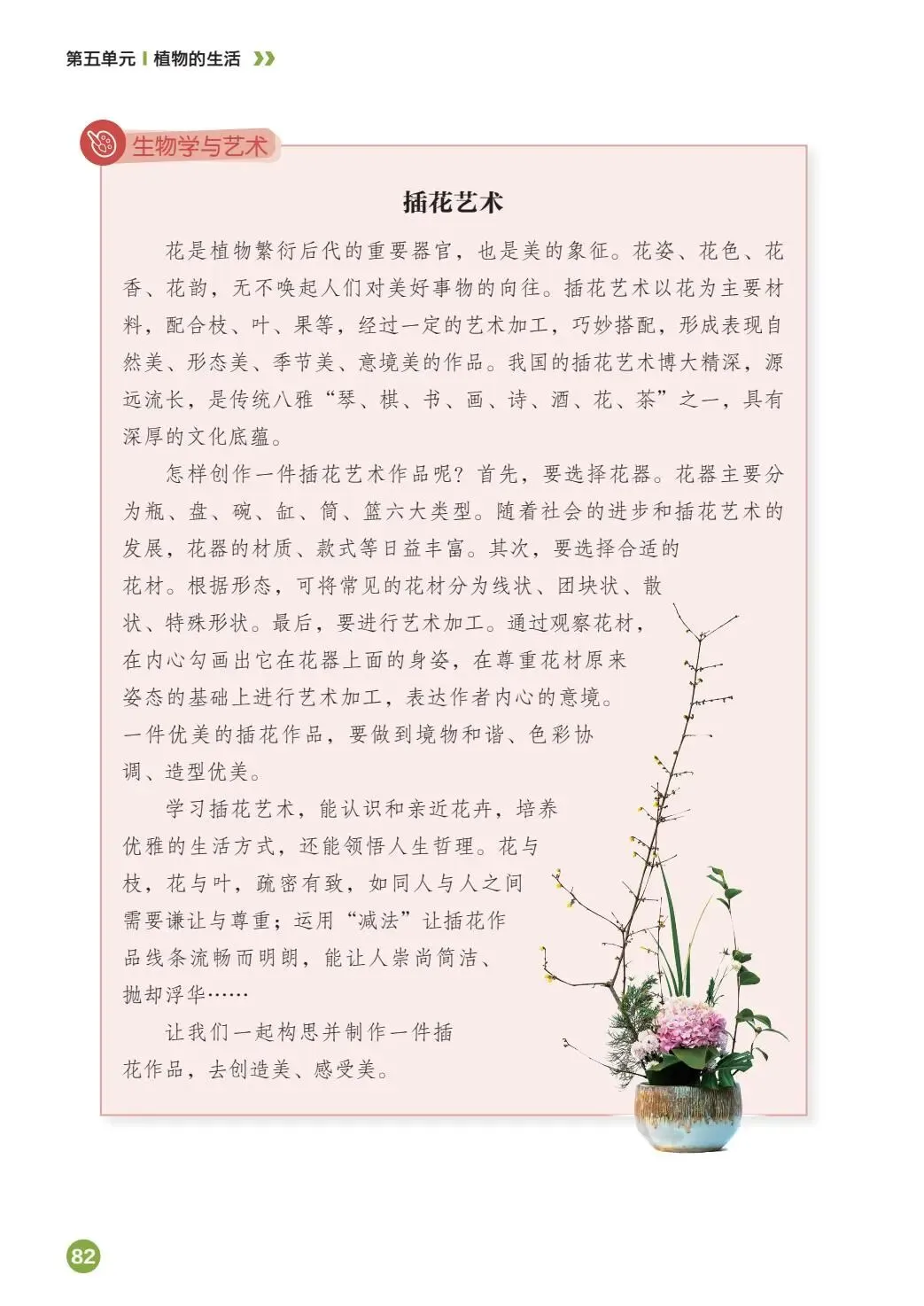 第五单元 | 植物的生活

生物学与艺术

插花艺术

花是植物繁衍后代的重要器官，也是美的象征。花姿、花色、花香、花韵，无不唤起人们对美好事物的向往。插花艺术以花为主要材料，配合枝、叶、果等，经过一定的艺术加工，巧妙搭配，形成表现自然美、形态美、季节美、意境美的作品。我国的插花艺术博大精深，源远流长，是传统八雅“琴、棋、书、画、诗、酒、花、茶”之一，具有深厚的文化底蕴。

怎样创作一件插花艺术作品呢？首先，要选择花器。花器主要分为瓶、盘、碗、缸、筒、篮六大类型。随着社会的进步和插花艺术的发展，花器的材质、款式等日益丰富。其次，要选择合适的花材。根据形态，可将常见的花材分为线状、团块状、散状、特殊形状。最后，要进行艺术加工。通过观察花材，在内心勾画出它在花器上面的身姿，在尊重花材原来姿态的基础上进行艺术加工，表达作者内心的意境。一件优美的插花作品，要做到境物和谐、色彩协调、造型优美。

学习插花艺术，能认识和亲近花卉，培养优雅的生活方式，还能领悟人生哲理。花与枝，花与叶，疏密有致，如同人与人之间需要谦让与尊重；运用“减法”让插花作品线条流畅而明朗，能让人崇尚简洁、抛却浮华……

让我们一起构思并制作一件插花作品，去创造美、感受美。

82